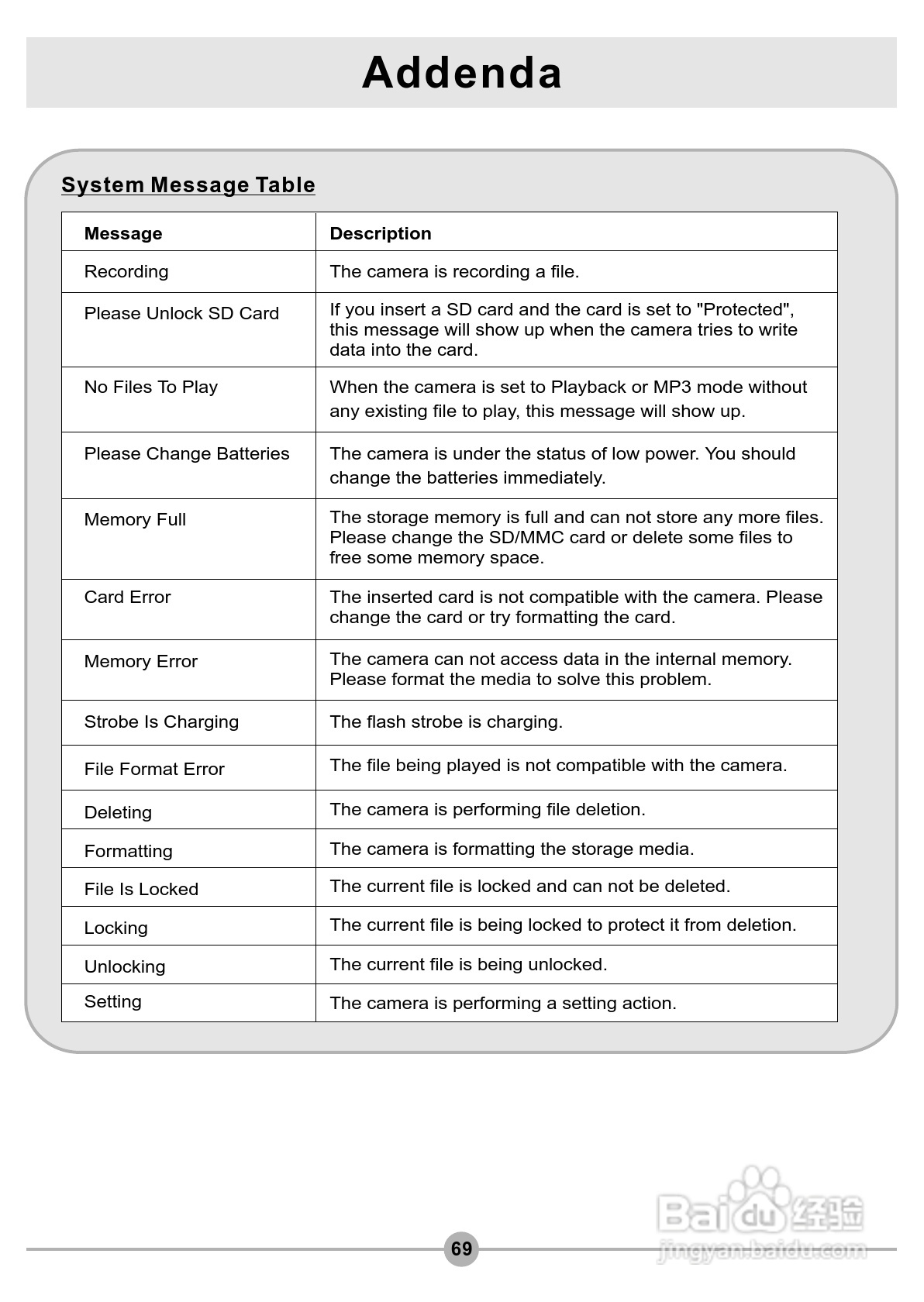 Addenda

System Message Table

| Message | Description |
|---|---|
| Recording | The camera is recording a file. |
| Please Unlock SD Card | If you insert a SD card and the card is set to "Protected", this message will show up when the camera tries to write data into the card. |
| No Files To Play | When the camera is set to Playback or MP3 mode without any existing file to play, this message will show up. |
| Please Change Batteries | The camera is under the status of low power. You should change the batteries immediately. |
| Memory Full | The storage memory is full and can not store any more files. Please change the SD/MMC card or delete some files to free some memory space. |
| Card Error | The inserted card is not compatible with the camera. Please change the card or try formatting the card. |
| Memory Error | The camera can not access data in the internal memory. Please format the media to solve this problem. |
| Strobe Is Charging | The flash strobe is charging. |
| File Format Error | The file being played is not compatible with the camera. |
| Deleting | The camera is performing file deletion. |
| Formatting | The camera is formatting the storage media. |
| File Is Locked | The current file is locked and can not be deleted. |
| Locking | The current file is being locked to protect it from deletion. |
| Unlocking | The current file is being unlocked. |
| Setting | The camera is performing a setting action. |

69

Baidu 经验
jingyan.baidu.com